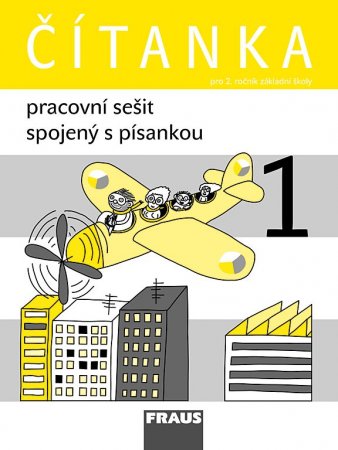 ČÍTANKA

pro 2. ročník základní školy

pracovní sešit
spojený s písankou

1

FRAUS